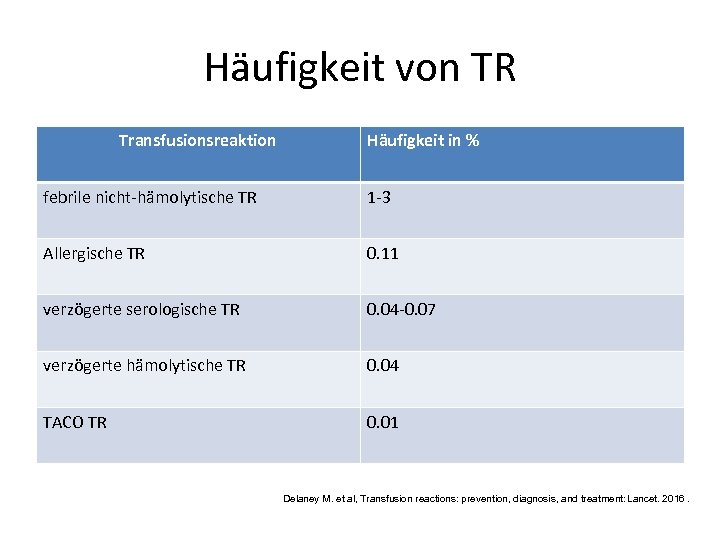 Häufigkeit von TR

| Transfusionsreaktion | Häufigkeit in % |
|---|---|
| febrile nicht-hämolytische TR | 1-3 |
| Allergische TR | 0.11 |
| verzögerte serologische TR | 0.04-0.07 |
| verzögerte hämolytische TR | 0.04 |
| TACO TR | 0.01 |

Delaney M. et al, Transfusion reactions: prevention, diagnosis, and treatment: Lancet. 2016 .